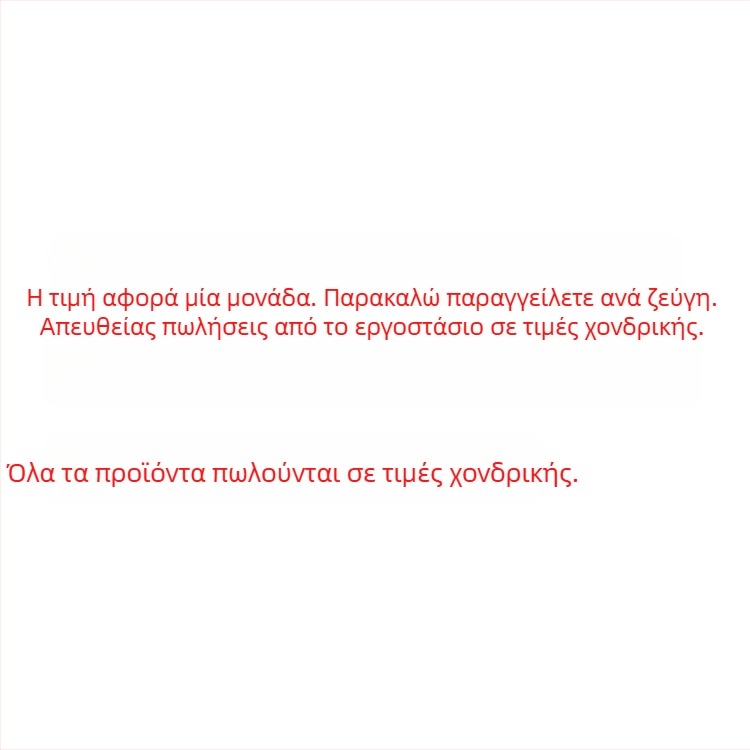 Η τιμή αφορά μία μονάδα. Παρακαλώ παραγγείλετε ανά ζεύγη. Απευθείας πωλήσεις από το εργοστάσιο σε τιμές χονδρικής.

Όλα τα προϊόντα πωλούνται σε τιμές χονδρικής.